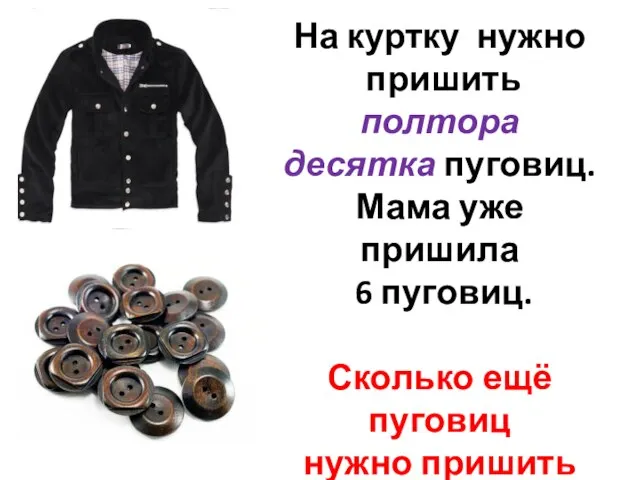 На куртку нужно пришить полтора десятка пуговиц. Мама уже пришила 6 пуговиц.

Сколько ещё пуговиц нужно пришить